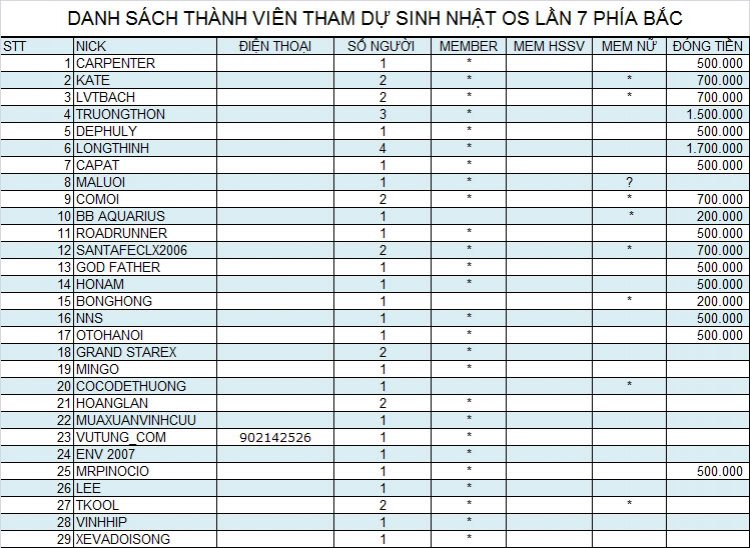 DANH SÁCH THÀNH VIÊN THAM DỰ SINH NHẬT OS LẦN 7 PHÍA BẮC

| STT | NICK | ĐIỆN THOẠI | SỐ NGƯỜI | MEMBER | MEM HSSV | MEM NỮ | ĐÓNG TIỀN |
|---|---|---|---|---|---|---|---|
| 1 | CARPENTER | | 1 | * | | | 500.000 |
| 2 | KATE | | 2 | * | | * | 700.000 |
| 3 | LVTBACH | | 2 | * | | * | 700.000 |
| 4 | TRUONGTHON | | 3 | * | | | 1.500.000 |
| 5 | DEPHULY | | 1 | * | | | 500.000 |
| 6 | LONGTHINH | | 4 | * | | | 1.700.000 |
| 7 | CAPAT | | 1 | * | | | 500.000 |
| 8 | MALUOI | | 1 | * | | ? | |
| 9 | COMOI | | 2 | * | | * | 700.000 |
| 10 | BB AQUARIUS | | 1 | | | * | 200.000 |
| 11 | ROADRUNNER | | 1 | * | | | 500.000 |
| 12 | SANTAFECLX2006 | | 2 | * | | * | 700.000 |
| 13 | GOD FATHER | | 1 | * | | | 500.000 |
| 14 | HONAM | | 1 | * | | | 500.000 |
| 15 | BONGHONG | | 1 | | | * | 200.000 |
| 16 | NNS | | 1 | * | | | 500.000 |
| 17 | OTOHANOI | | 1 | * | | | 500.000 |
| 18 | GRAND STAREX | | 2 | * | | | |
| 19 | MINGO | | 1 | * | | | |
| 20 | COCODETHUONG | | 1 | | | * | |
| 21 | HOANGLAN | | 2 | * | | | |
| 22 | MUAXUANVINHCUU | | 1 | * | | | |
| 23 | VUTUNG_COM | 902142526 | 1 | * | | | |
| 24 | ENV 2007 | | 1 | * | | | |
| 25 | MRPINOCIO | | 1 | * | | | 500.000 |
| 26 | LEE | | 1 | * | | | |
| 27 | TKOOL | | 2 | * | | * | |
| 28 | VINHHIP | | 1 | * | | | |
| 29 | XEVADOISONG | | 1 | * | | | |